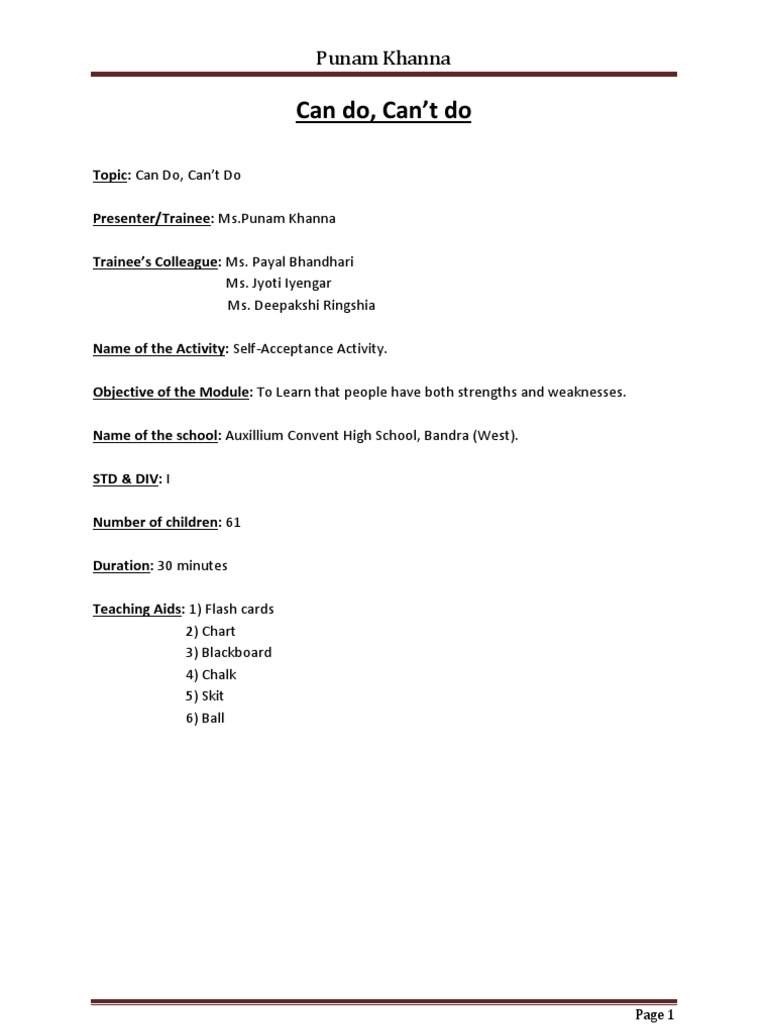 Punam Khanna

Can do, Can't do

Topic: Can Do, Can't Do

Presenter/Trainee: Ms.Punam Khanna

Trainee's Colleague: Ms. Payal Bhandhari
Ms. Jyoti Iyengar
Ms. Deepakshi Ringshia

Name of the Activity: Self-Acceptance Activity.

Objective of the Module: To Learn that people have both strengths and weaknesses.

Name of the school: Auxillium Convent High School, Bandra (West).

STD & DIV: I

Number of children: 61

Duration: 30 minutes

Teaching Aids: 1) Flash cards
2) Chart
3) Blackboard
4) Chalk
5) Skit
6) Ball

Page 1